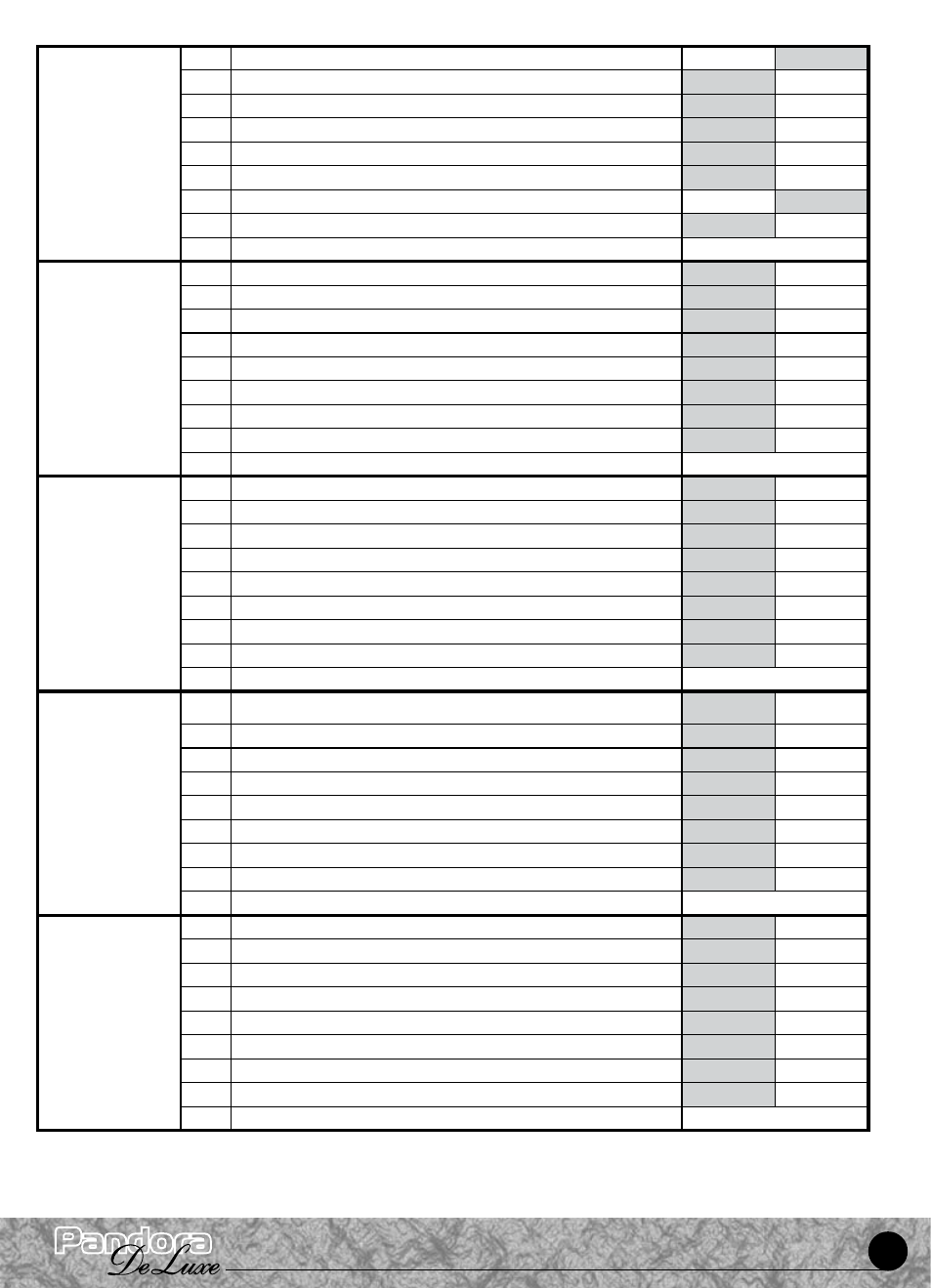 Pandora
De Luxe